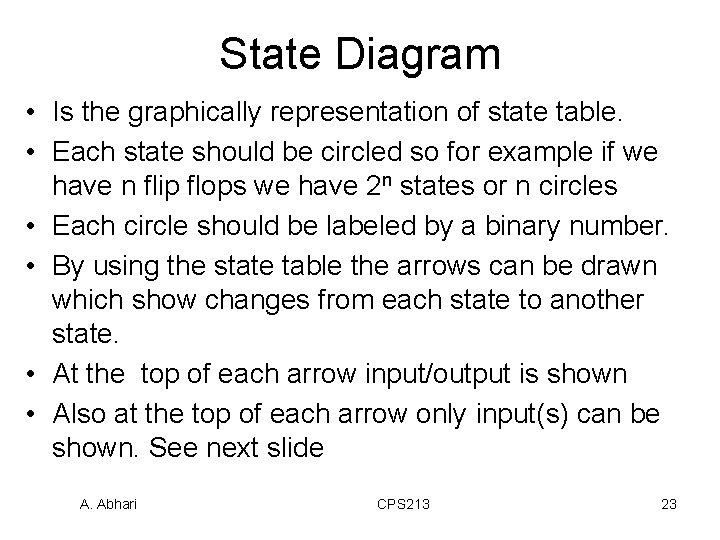 State Diagram

• Is the graphically representation of state table.
• Each state should be circled so for example if we have n flip flops we have $2^n$ states or n circles
• Each circle should be labeled by a binary number.
• By using the state table the arrows can be drawn which show changes from each state to another state.
• At the top of each arrow input/output is shown
• Also at the top of each arrow only input(s) can be shown. See next slide

A. Abhari CPS213 23